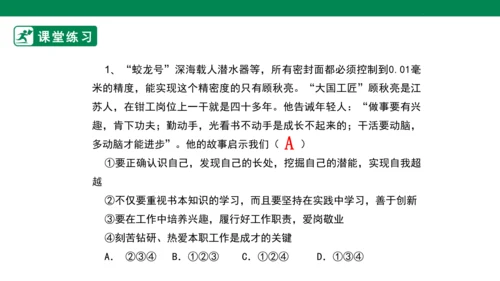 课堂练习

1、“蛟龙号”深海载人潜水器等，所有密封面都必须控制到0.01毫米的精度，能实现这个精密度的只有顾秋亮。“大国工匠”顾秋亮是江苏人，在钳工岗位上一干就是四十多年。他告诫年轻人：“做事要有兴趣，肯下功夫；勤动手，光看书不动手是成长不起来的；干活要动脑，多动脑才能进步”。他的故事启示我们（ A ）

①要正确认识自己，发现自己的长处，挖掘自己的潜能，实现自我超越

②不仅要重视书本知识的学习，而且要坚持在实践中学习，善于创新

③要在工作中培养兴趣，履行好工作职责，爱岗敬业

④刻苦钻研、热爱本职工作是成才的关键

A. ②③④　B. ①②③　C. ①②④　D. ①③④